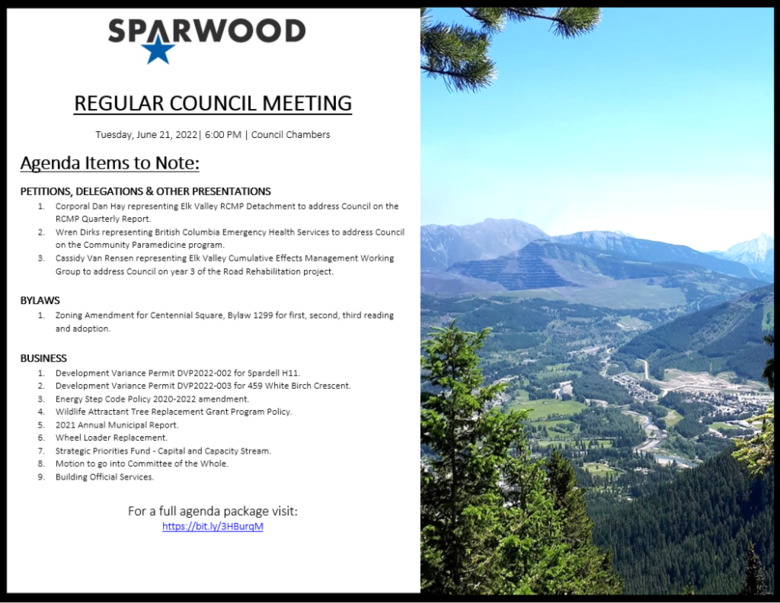 SPARWOOD

REGULAR COUNCIL MEETING

Tuesday, June 21, 2022| 6:00 PM | Council Chambers

Agenda Items to Note:

PETITIONS, DELEGATIONS & OTHER PRESENTATIONS

1. Corporal Dan Hay representing Elk Valley RCMP Detachment to address Council on the RCMP Quarterly Report.
2. Wren Dirks representing British Columbia Emergency Health Services to address Council on the Community Paramedicine program.
3. Cassidy Van Rensen representing Elk Valley Cumulative Effects Management Working Group to address Council on year 3 of the Road Rehabilitation project.

BYLAWS

1. Zoning Amendment for Centennial Square, Bylaw 1299 for first, second, third reading and adoption.

BUSINESS

1. Development Variance Permit DVP2022-002 for Spardell H11.
2. Development Variance Permit DVP2022-003 for 459 White Birch Crescent.
3. Energy Step Code Policy 2020-2022 amendment.
4. Wildlife Attractant Tree Replacement Grant Program Policy.
5. 2021 Annual Municipal Report.
6. Wheel Loader Replacement.
7. Strategic Priorities Fund - Capital and Capacity Stream.
8. Motion to go into Committee of the Whole.
9. Building Official Services.

For a full agenda package visit:
https://bit.ly/3HBurqM